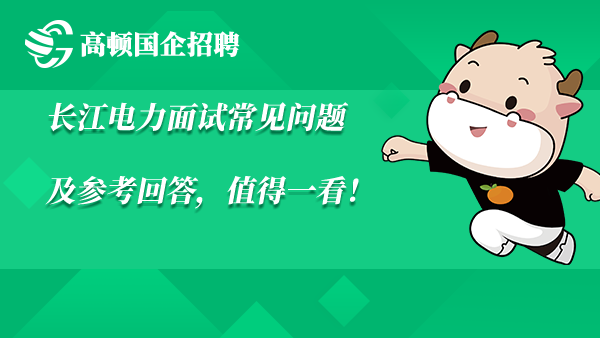 高顿国企招聘

长江电力面试常见问题

及参考回答，值得一看！